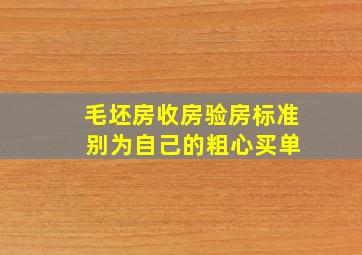 毛坯房收房验房标准
别为自己的粗心买单